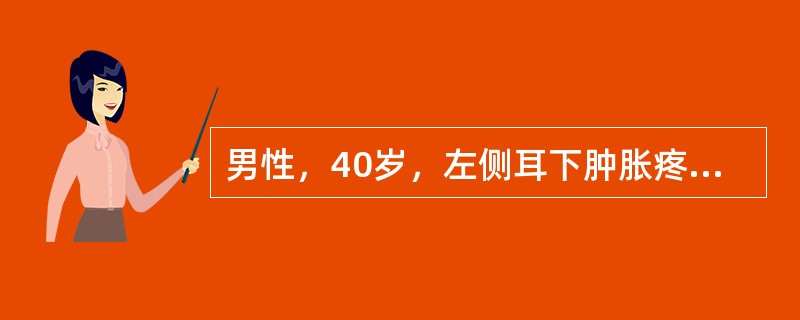 男性，40岁，左侧耳下肿胀疼...